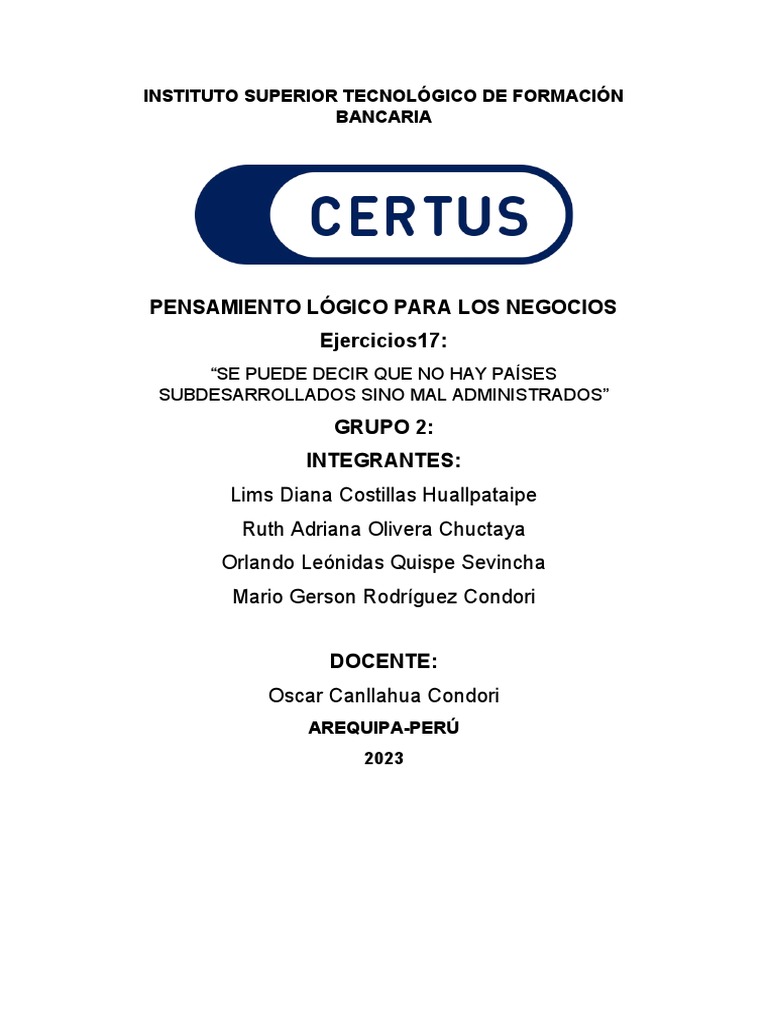 INSTITUTO SUPERIOR TECNOLÓGICO DE FORMACIÓN BANCARIA

CERTUS

PENSAMIENTO LÓGICO PARA LOS NEGOCIOS

Ejercicios17:

“SE PUEDE DECIR QUE NO HAY PAÍSES SUBDESARROLLADOS SINO MAL ADMINISTRADOS”

GRUPO 2:

INTEGRANTES:

Lims Diana Costillas Huallpataipe

Ruth Adriana Olivera Chuctaya

Orlando Leónidas Quispe Sevincha

Mario Gerson Rodríguez Condori

DOCENTE:

Oscar Canllahua Condori

AREQUIPA-PERÚ

2023